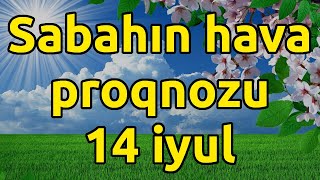 Sabahın hava proqnozu 14 iyul